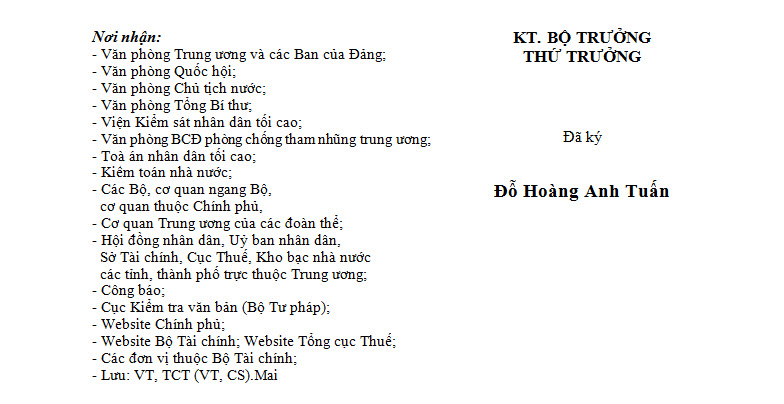 Nơi nhận:
- Văn phòng Trung ương và các Ban của Đảng;
- Văn phòng Quốc hội;
- Văn phòng Chủ tịch nước;
- Văn phòng Tổng Bí thư;
- Viện Kiểm sát nhân dân tối cao;
- Văn phòng BCĐ phòng chống tham nhũng trung ương;
- Toà án nhân dân tối cao;
- Kiểm toán nhà nước;
- Các Bộ, cơ quan ngang Bộ, cơ quan thuộc Chính phủ,
- Cơ quan Trung ương của các đoàn thể;
- Hội đồng nhân dân, Uỷ ban nhân dân, Sở Tài chính, Cục Thuế, Kho bạc nhà nước các tỉnh, thành phố trực thuộc Trung ương;
- Công báo;
- Cục Kiểm tra văn bản (Bộ Tư pháp);
- Website Chính phủ;
- Website Bộ Tài chính; Website Tổng cục Thuế;
- Các đơn vị thuộc Bộ Tài chính;
- Lưu: VT, TCT (VT, CS).Mai

KT. BỘ TRƯỞNG
THỨ TRƯỞNG

Đã ký

Đỗ Hoàng Anh Tuấn